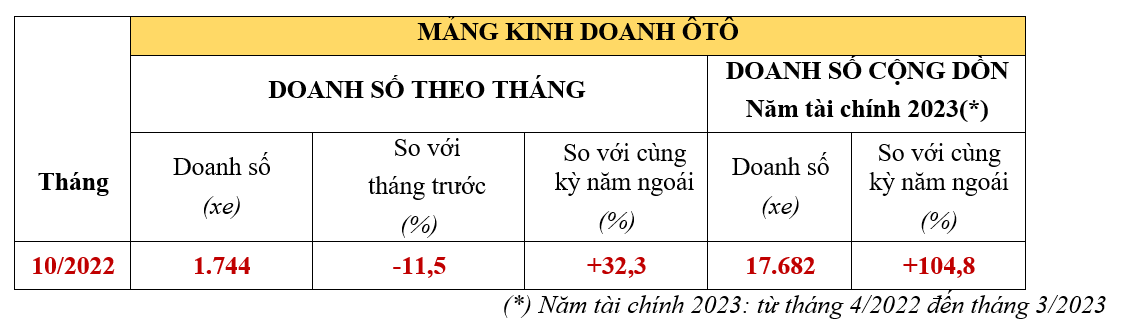 | Tháng | MẢNG KINH DOANH ÔTÔ | | | | |
|---|---|---|---|---|---|
| | DOANH SỐ THEO THÁNG | | | DOANH SỐ CỘNG DỒN Năm tài chính 2023(*) | |
| | Doanh số (xe) | So với tháng trước (%) | So với cùng kỳ năm ngoái (%) | Doanh số (xe) | So với cùng kỳ năm ngoái (%) |
| 10/2022 | 1.744 | -11,5 | +32,3 | 17.682 | +104,8 |

(*) Năm tài chính 2023: từ tháng 4/2022 đến tháng 3/2023